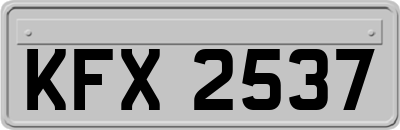 KFX 2537